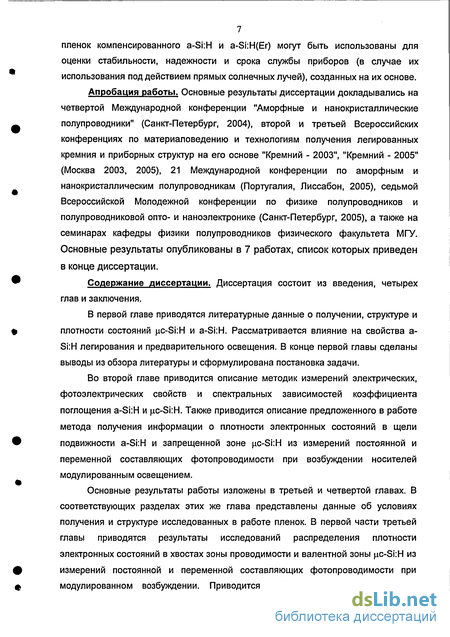 7

пленок компенсированного a-Si:H и a-Si:H(Er) могут быть использованы для оценки стабильности, надежности и срока службы приборов (в случае их использования под действием прямых солнечных лучей), созданных на их основе.

Апробация работы. Основные результаты диссертации докладывались на четвертой Международной конференции "Аморфные и нанокристаллические полупроводники" (Санкт-Петербург, 2004), второй и третьей Всероссийских конференциях по материаловедению и технологиям получения легированных кремния и приборных структур на его основе "Кремний - 2003", "Кремний - 2005" (Москва 2003, 2005), 21 Международной конференции по аморфным и нанокристаллическим полупроводникам (Португалия, Лиссабон, 2005), седьмой Всероссийской Молодежной конференции по физике полупроводников и полупроводниковой опто- и наноэлектронике (Санкт-Петербург, 2005), а также на семинарах кафедры физики полупроводников физического факультета МГУ. Основные результаты опубликованы в 7 работах, список которых приведен в конце диссертации.

Содержание диссертации. Диссертация состоит из введения, четырех глав и заключения.

В первой главе приводятся литературные данные о получении, структуре и плотности состояний μc-Si:H и a-Si:H. Рассматривается влияние на свойства a-Si:H легирования и предварительного освещения. В конце первой главы сделаны выводы из обзора литературы и сформулирована постановка задачи.

Во второй главе приводится описание методик измерений электрических, фотоэлектрических свойств и спектральных зависимостей коэффициента поглощения a-Si:H и μc-Si:H. Также приводится описание предложенного в работе метода получения информации о плотности электронных состояний в щели подвижности a-Si:H и запрещенной зоне μc-Si:H из измерений постоянной и переменной составляющих фотопроводимости при возбуждении носителей модулированным освещением.

Основные результаты работы изложены в третьей и четвертой главах. В соответствующих разделах этих же глава представлены данные об условиях получения и структуре исследованных в работе пленок. В первой части третьей главы приводятся результаты исследований распределения плотности электронных состояний в хвостах зоны проводимости и валентной зоны μc-Si:H из измерений постоянной и переменной составляющих фотопроводимости при модулированном возбуждении. Приводится

dsLib.net
библиотека диссертаций